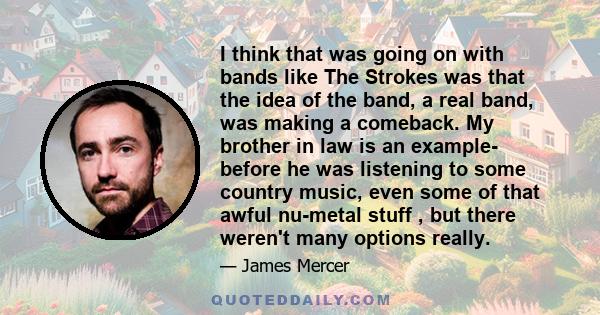 I think that was going on with bands like The Strokes was that the idea of the band, a real band, was making a comeback. My brother in law is an example- before he was listening to some country music, even some of that awful nu-metal stuff , but there weren't many options really.

— James Mercer

QUOTEDDAILY.COM